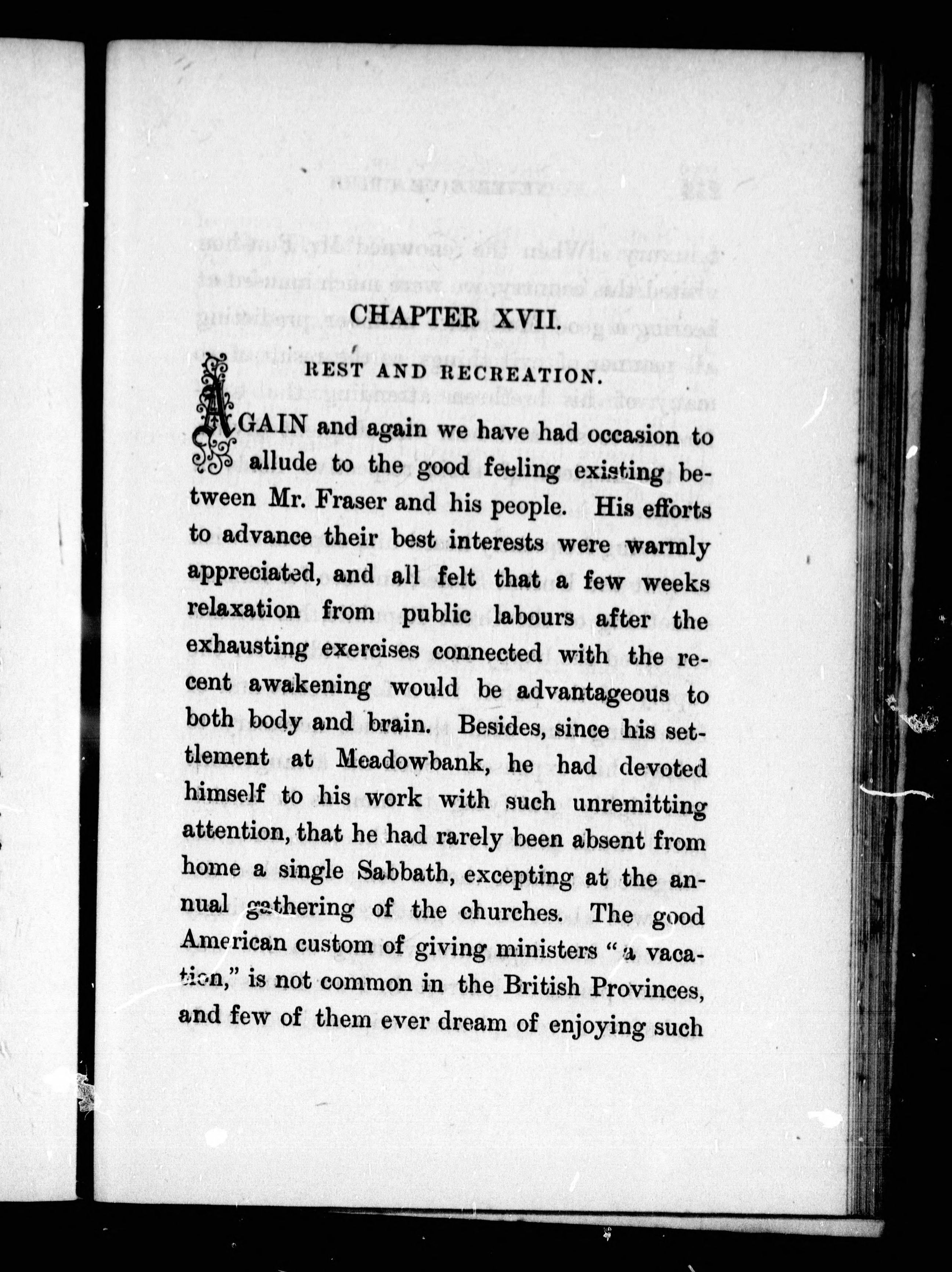 CHAPTER XVII.

REST AND RECREATION.

AGAIN and again we have had occasion to allude to the good feeling existing between Mr. Fraser and his people. His efforts to advance their best interests were warmly appreciated, and all felt that a few weeks relaxation from public labours after the exhausting exercises connected with the recent awakening would be advantageous to both body and brain. Besides, since his settlement at Meadowbank, he had devoted himself to his work with such unremitting attention, that he had rarely been absent from home a single Sabbath, excepting at the annual gathering of the churches. The good American custom of giving ministers "a vacation," is not common in the British Provinces, and few of them ever dream of enjoying such